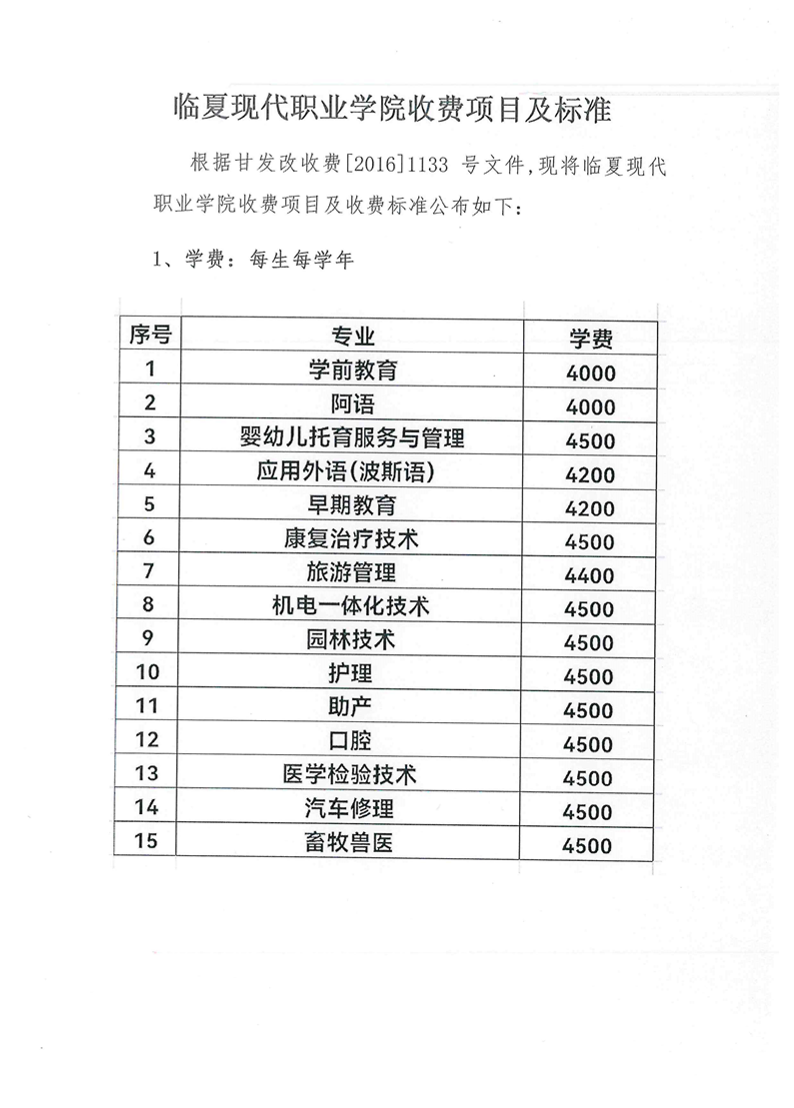 临夏现代职业学院收费项目及标准

根据甘发改收费[2016]1133 号文件，现将临夏现代职业学院收费项目及收费标准公布如下：

1、学费：每生每学年

| 序号 | 专业 | 学费 |
|---|---|---|
| 1 | 学前教育 | 4000 |
| 2 | 阿语 | 4000 |
| 3 | 婴幼儿托育服务与管理 | 4500 |
| 4 | 应用外语(波斯语) | 4200 |
| 5 | 早期教育 | 4200 |
| 6 | 康复治疗技术 | 4500 |
| 7 | 旅游管理 | 4400 |
| 8 | 机电一体化技术 | 4500 |
| 9 | 园林技术 | 4500 |
| 10 | 护理 | 4500 |
| 11 | 助产 | 4500 |
| 12 | 口腔 | 4500 |
| 13 | 医学检验技术 | 4500 |
| 14 | 汽车修理 | 4500 |
| 15 | 畜牧兽医 | 4500 |